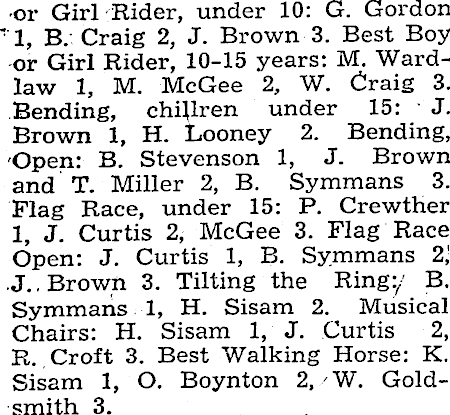 or Girl Rider, under 10: G. Gordon 1, B. Craig 2, J. Brown 3. Best Boy or Girl Rider, 10-15 years: M. Wardlaw 1, M. McGee 2, W. Craig 3. Bending, chillren under 15: J. Brown 1, H. Looney 2. Bending, Open: B. Stevenson 1, J. Brown and T. Miller 2, B. Symmans 3. Flag Race, under 15: P. Crewther 1, J. Curtis 2, McGee 3. Flag Race Open: J. Curtis 1, B. Symmans 2, J. Brown 3. Tilting the Ring: B. Symmans 1, H. Sisam 2. Musical Chairs: H. Sisam 1, J. Curtis 2, R. Croft 3. Best Walking Horse: K. Sisam 1, O. Boynton 2, W. Goldsmith 3.